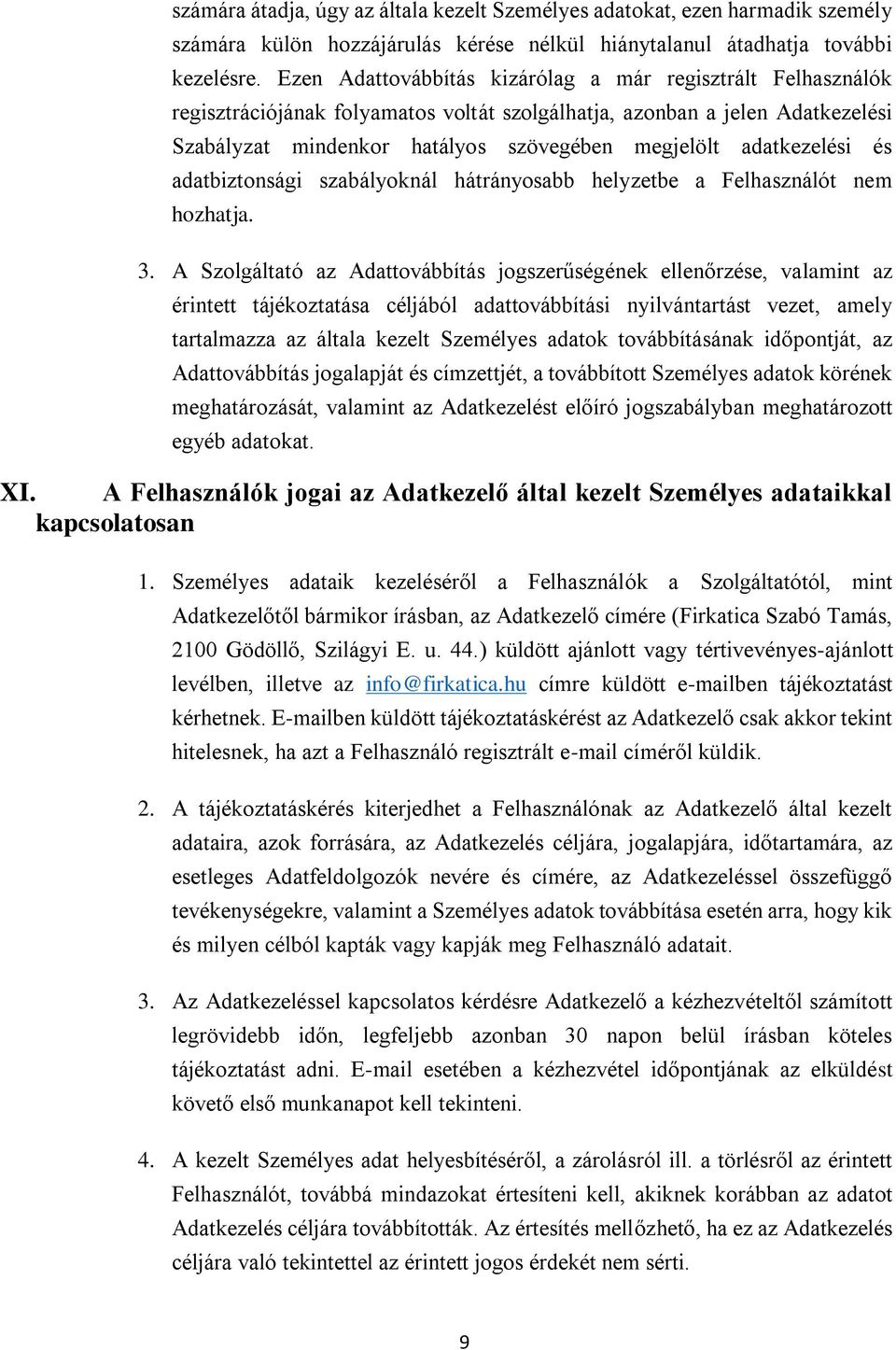 számára átadja, úgy az általa kezelt Személyes adatokat, ezen harmadik személy számára külön hozzájárulás kérése nélkül hiánytalanul átadhatja további kezelésre. Ezen Adattovábbítás kizárólag a már regisztrált Felhasználók regisztrációjának folyamatos voltát szolgálhatja, azonban a jelen Adatkezelési Szabályzat mindenkor hatályos szövegében megjelölt adatkezelési és adatbiztonsági szabályoknál hátrányosabb helyzetbe a Felhasználót nem hozhatja.

3. A Szolgáltató az Adattovábbítás jogszerűségének ellenőrzése, valamint az érintett tájékoztatása céljából adattovábbítási nyilvántartást vezet, amely tartalmazza az általa kezelt Személyes adatok továbbításának időpontját, az Adattovábbítás jogalapját és címzettjét, a továbbított Személyes adatok körének meghatározását, valamint az Adatkezelést előíró jogszabályban meghatározott egyéb adatokat.

XI. A Felhasználók jogai az Adatkezelő által kezelt Személyes adataikkal kapcsolatosan

1. Személyes adataik kezeléséről a Felhasználók a Szolgáltatótól, mint Adatkezelőtől bármikor írásban, az Adatkezelő címére (Firkatica Szabó Tamás, 2100 Gödöllő, Szilágyi E. u. 44.) küldött ajánlott vagy tértivevényes-ajánlott levélben, illetve az info@firkatica.hu címre küldött e-mailben tájékoztatást kérhetnek. E-mailben küldött tájékoztatáskérést az Adatkezelő csak akkor tekint hitelesnek, ha azt a Felhasználó regisztrált e-mail címéről küldik.

2. A tájékoztatáskérés kiterjedhet a Felhasználónak az Adatkezelő által kezelt adataira, azok forrására, az Adatkezelés céljára, jogalapjára, időtartamára, az esetleges Adatfeldolgozók nevére és címére, az Adatkezeléssel összefüggő tevékenységekre, valamint a Személyes adatok továbbítása esetén arra, hogy kik és milyen célból kapták vagy kapják meg Felhasználó adatait.

3. Az Adatkezeléssel kapcsolatos kérdésre Adatkezelő a kézhezvételtől számított legrövidebb időn, legfeljebb azonban 30 napon belül írásban köteles tájékoztatást adni. E-mail esetében a kézhezvétel időpontjának az elküldést követő első munkanapot kell tekinteni.

4. A kezelt Személyes adat helyesbítéséről, a zárolásról ill. a törlésről az érintett Felhasználót, továbbá mindazokat értesíteni kell, akiknek korábban az adatot Adatkezelés céljára továbbították. Az értesítés mellőzhető, ha ez az Adatkezelés céljára való tekintettel az érintett jogos érdekét nem sérti.

9